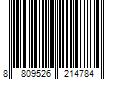 8 809526 214784